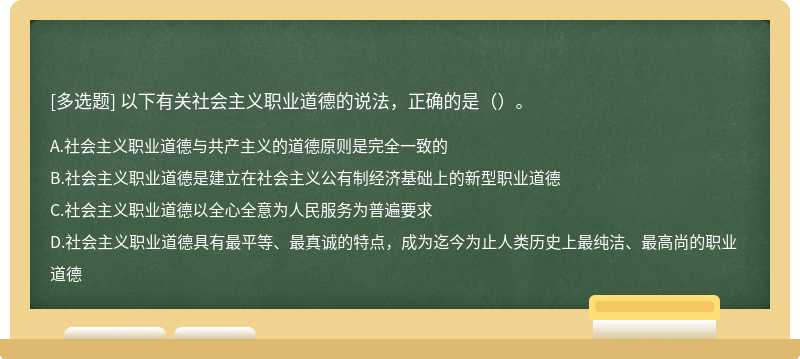 [多选题] 以下有关社会主义职业道德的说法，正确的是（）。

A.社会主义职业道德与共产主义的道德原则是完全一致的

B.社会主义职业道德是建立在社会主义公有制经济基础上的新型职业道德

C.社会主义职业道德以全心全意为人民服务为普遍要求

D.社会主义职业道德具有最平等、最真诚的特点，成为迄今为止人类历史上最纯洁、最高尚的职业道德